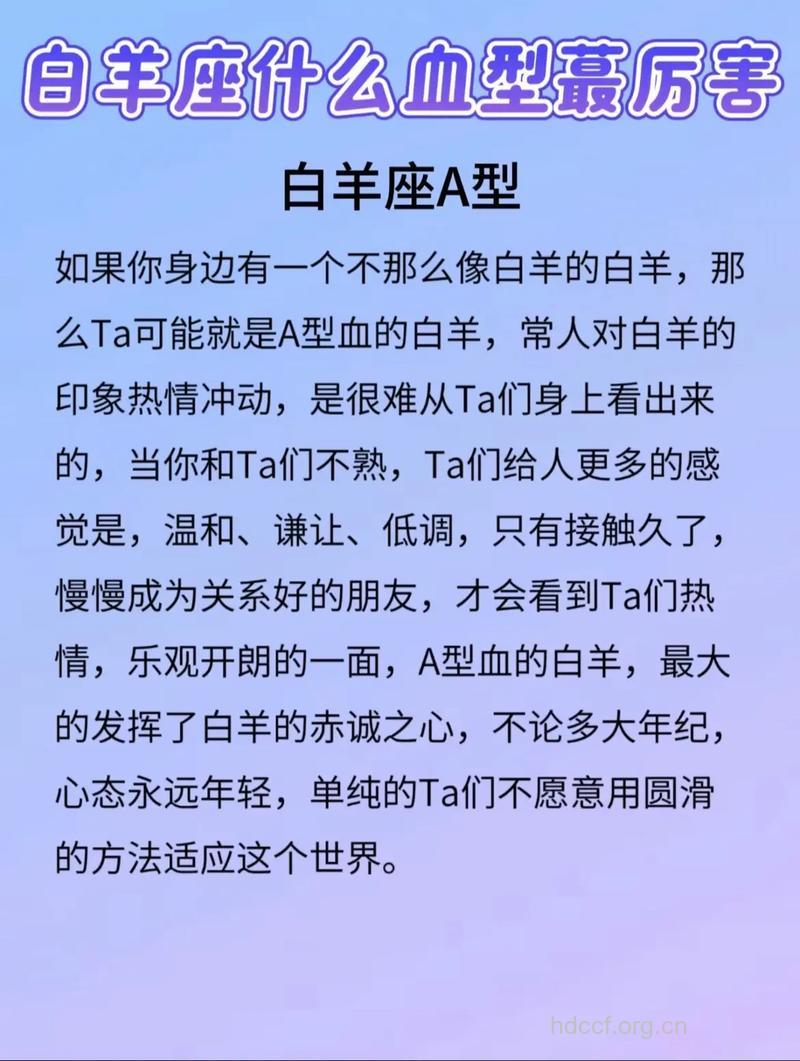 白羊座什么血型蕞厉害

白羊座A型

如果你身边有一个不那么像白羊的白羊，那么Ta可能就是A型血的白羊，常人对白羊的印象热情冲动，是很难从Ta们身上看出来的，当你和Ta们不熟，Ta们给人更多的感觉是，温和、谦让、低调，只有接触久了，慢慢成为关系好的朋友，才会看到Ta们热情，乐观开朗的一面，A型血的白羊，最大的发挥了白羊的赤诚之心，不论多大年纪，心态永远年轻，单纯的Ta们不愿意用圆滑的方法适应这个世界。

hdccf.org.cn